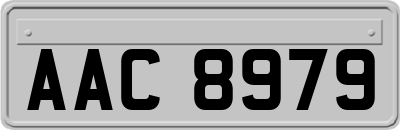 AAC 8979